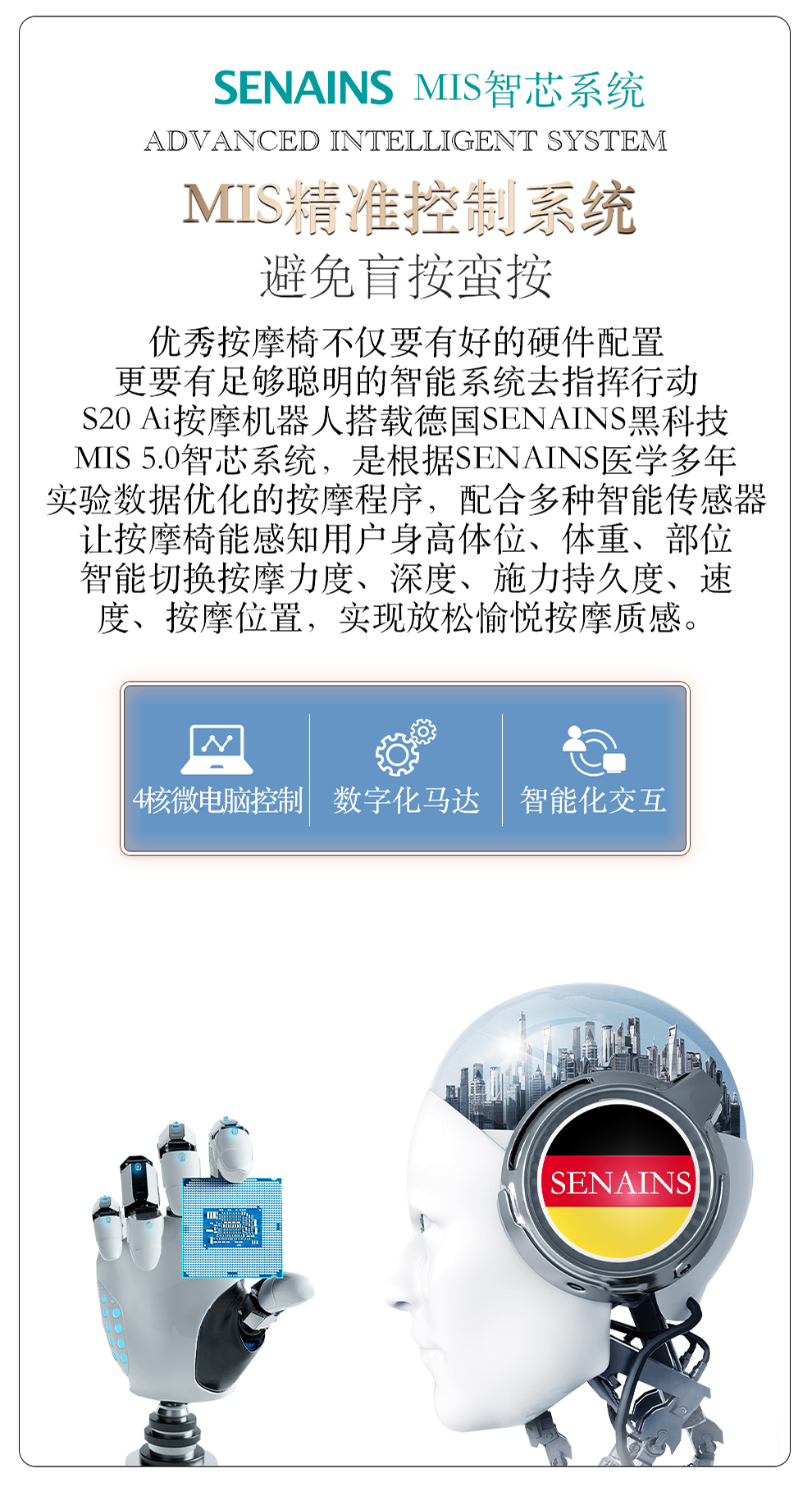 SENAINS MIS智芯系统
ADVANCED INTELLIGENT SYSTEM

MIS精准控制系统
避免盲按蛮按

优秀按摩椅不仅要有好的硬件配置
更要有足够聪明的智能系统去指挥行动
S20 Ai按摩机器人搭载德国SENAINS黑科技
MIS 5.0智芯系统，是根据SENAINS医学多年
实验数据优化的按摩程序，配合多种智能传感器
让按摩椅能感知用户身高体位、体重、部位
智能切换按摩力度、深度、施力持久度、速
度、按摩位置，实现放松愉悦按摩质感。

4核微电脑控制
数字化马达
智能化交互

SENAINS